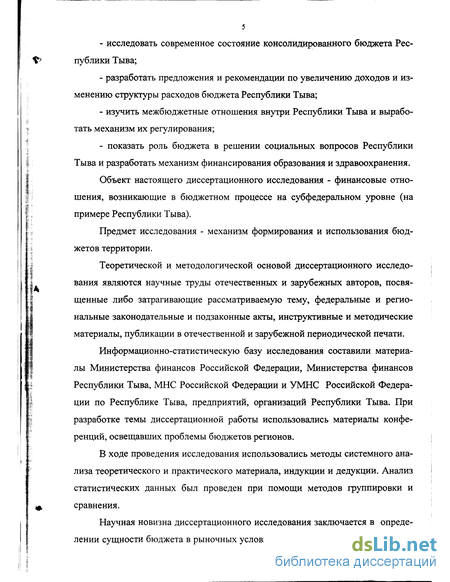 5

- исследовать современное состояние консолидированного бюджета Республики Тыва;

- разработать предложения и рекомендации по увеличению доходов и изменению структуры расходов бюджета Республики Тыва;

- изучить межбюджетные отношения внутри Республики Тыва и выработать механизм их регулирования;

- показать роль бюджета в решении социальных вопросов Республики Тыва и разработать механизм финансирования образования и здравоохранения.

Объект настоящего диссертационного исследования - финансовые отношения, возникающие в бюджетном процессе на субфедеральном уровне (на примере Республики Тыва).

Предмет исследования - механизм формирования и использования бюджетов территории.

Теоретической и методологической основой диссертационного исследования являются научные труды отечественных и зарубежных авторов, посвященные либо затрагивающие рассматриваемую тему, федеральные и региональные законодательные и подзаконные акты, инструктивные и методические материалы, публикации в отечественной и зарубежной периодической печати.

Информационно-статистическую базу исследования составили материалы Министерства финансов Российской Федерации, Министерства финансов Республики Тыва, МНС Российской Федерации и УМНС Российской Федерации по Республике Тыва, предприятий, организаций Республики Тыва. При разработке темы диссертационной работы использовались материалы конференций, освещавших проблемы бюджетов регионов.

В ходе проведения исследования использовались методы системного анализа теоретического и практического материала, индукции и дедукции. Анализ статистических данных был проведен при помощи методов группировки и сравнения.

Научная новизна диссертационного исследования заключается в определении сущности бюджета в рыночных услов

dsLib.net
библиотека диссертаций